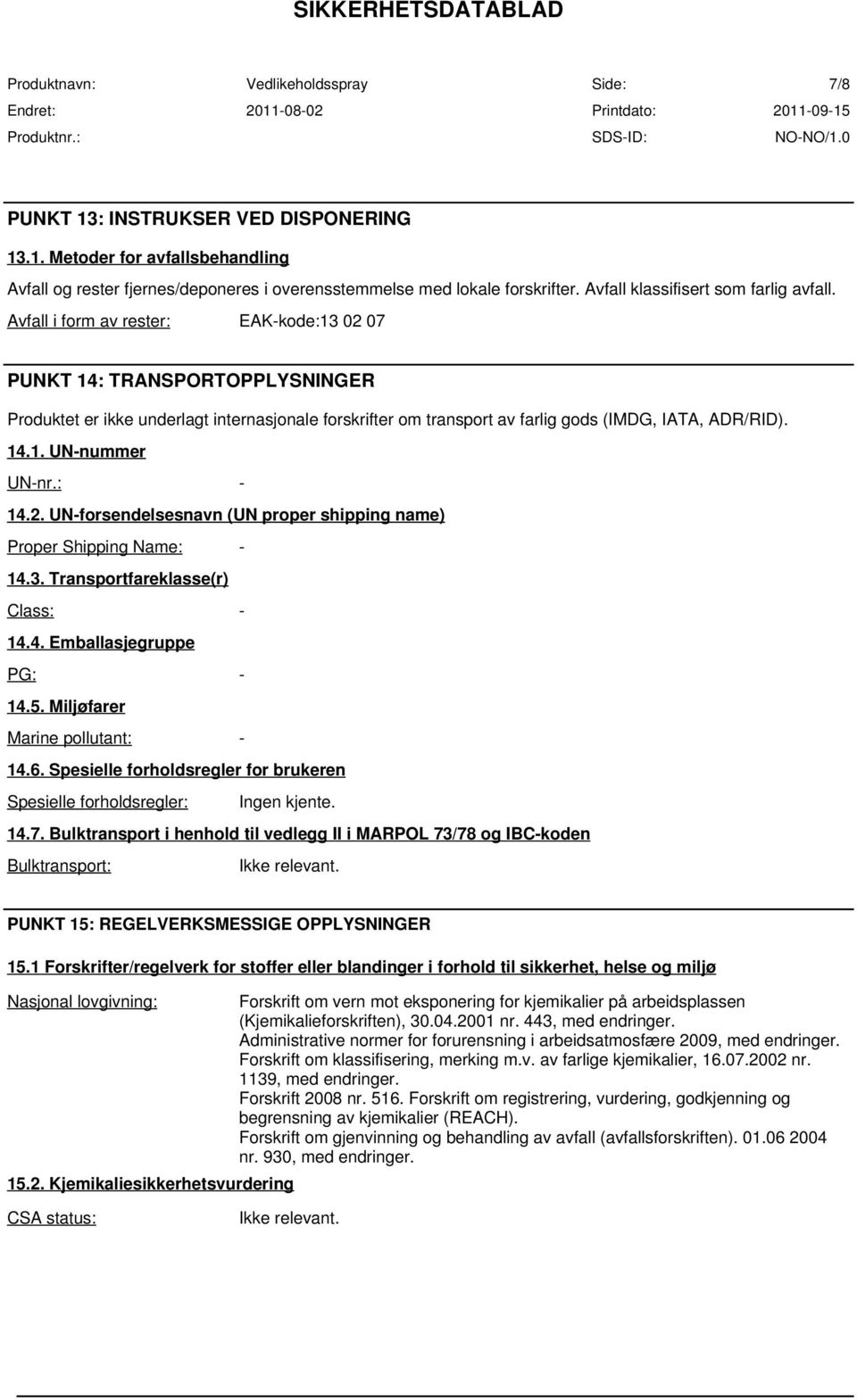 SIKKERHETSDATABLAD

Produktnavn: Vedlikeholdsspray Side: 7/8
Endret: 2011-08-02 Printdato: 2011-09-15
Produktnr.: SDS-ID: NO-NO/1.0

PUNKT 13: INSTRUKSER VED DISPONERING

13.1. Metoder for avfallsbehandling

Avfall og rester fjernes/deponeres i overensstemmelse med lokale forskrifter. Avfall klassifisert som farlig avfall.

Avfall i form av rester: EAK-kode:13 02 07

PUNKT 14: TRANSPORTOPPLYSNINGER

Produktet er ikke underlagt internasjonale forskrifter om transport av farlig gods (IMDG, IATA, ADR/RID).

14.1. UN-nummer

UN-nr.: -

14.2. UN-forsendelsesnavn (UN proper shipping name)

Proper Shipping Name: -

14.3. Transportfareklasse(r)

Class: -

14.4. Emballasjegruppe

PG: -

14.5. Miljøfarer

Marine pollutant: -

14.6. Spesielle forholdsregler for brukeren

Spesielle forholdsregler: Ingen kjente.

14.7. Bulktransport i henhold til vedlegg II i MARPOL 73/78 og IBC-koden

Bulktransport: Ikke relevant.

PUNKT 15: REGELVERKSMESSIGE OPPLYSNINGER

15.1 Forskrifter/regelverk for stoffer eller blandinger i forhold til sikkerhet, helse og miljø

Nasjonal lovgivning: Forskrift om vern mot eksponering for kjemikalier på arbeidsplassen (Kjemikalieforskriften), 30.04.2001 nr. 443, med endringer.
Administrative normer for forurensning i arbeidsatmosfære 2009, med endringer.
Forskrift om klassifisering, merking m.v. av farlige kjemikalier, 16.07.2002 nr. 1139, med endringer.
Forskrift 2008 nr. 516. Forskrift om registrering, vurdering, godkjenning og begrensning av kjemikalier (REACH).
Forskrift om gjenvinning og behandling av avfall (avfallsforskriften). 01.06 2004 nr. 930, med endringer.

15.2. Kjemikaliesikkerhetsvurdering

CSA status: Ikke relevant.